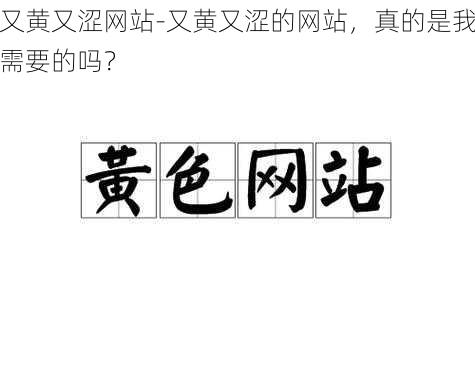 又黄又涩网站-又黄又涩的网站，真的是我需要的吗？

黄色网站